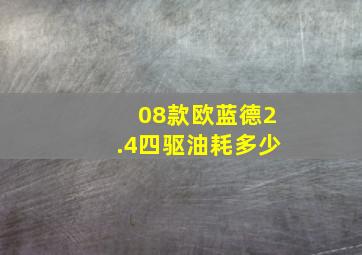 08款欧蓝德2.4四驱油耗多少